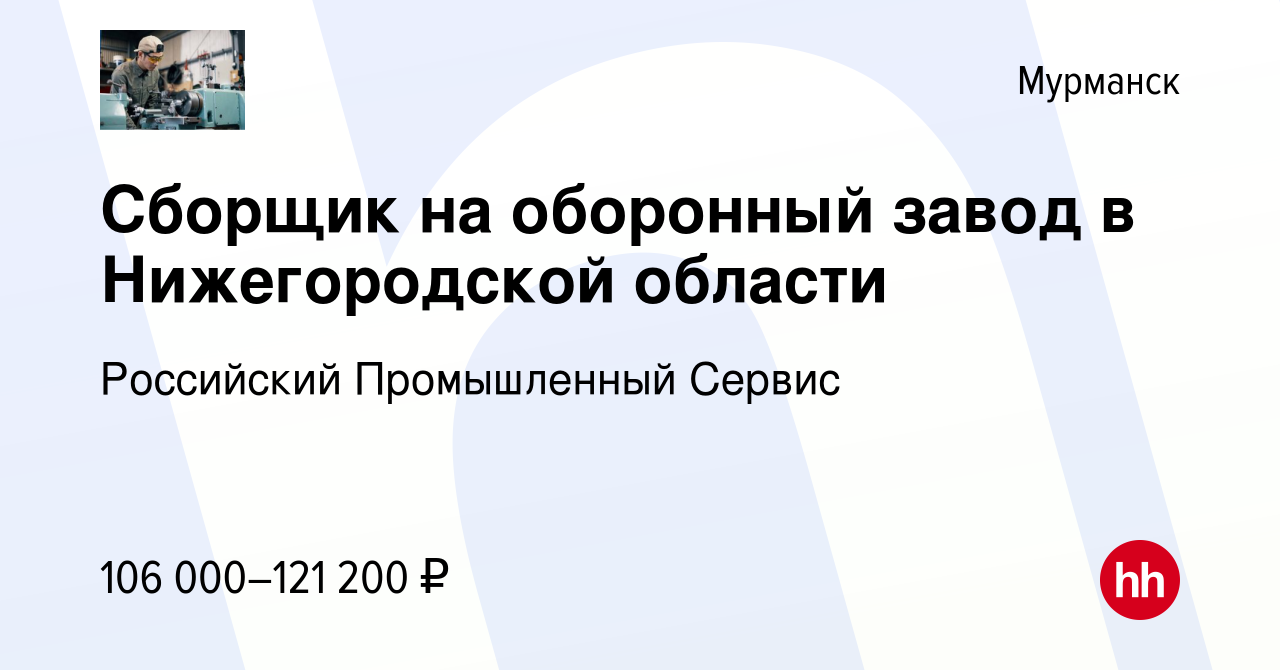 Мурманск

Сборщик на оборонный завод в Нижегородской области

Российский Промышленный Сервис

106 000–121 200 ₽

hh